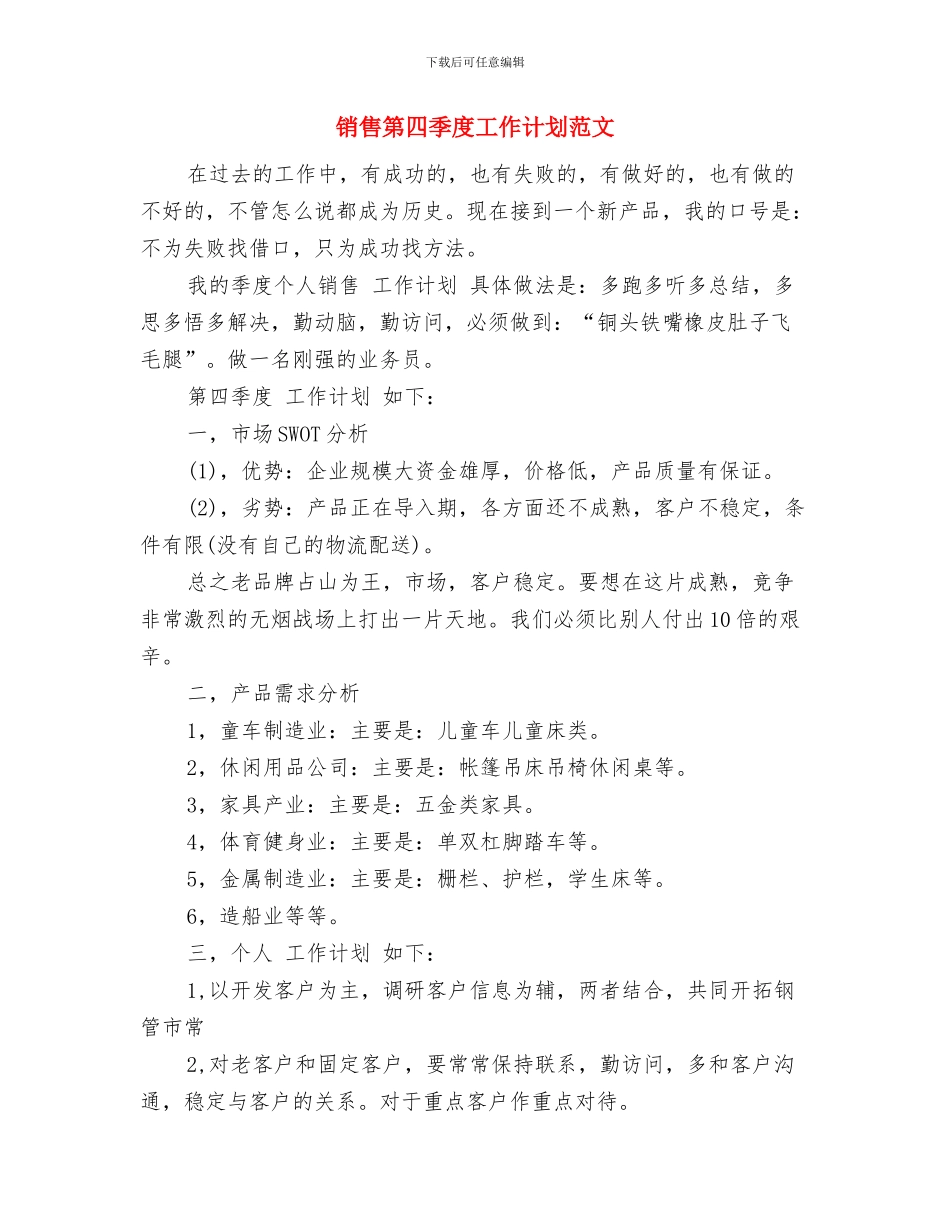 下载后可任意编辑

销售第四季度工作计划范文

在过去的工作中，有成功的，也有失败的，有做好的，也有做的不好的，不管怎么说都成为历史。现在接到一个新产品，我的口号是：不为失败找借口，只为成功找方法。

我的季度个人销售 工作计划 具体做法是：多跑多听多总结，多思多悟多解决，勤动脑，勤访问，必须做到：“铜头铁嘴橡皮肚子飞毛腿”。做一名刚强的业务员。

第四季度 工作计划 如下：

一，市场SWOT分析

(1)，优势：企业规模大资金雄厚，价格低，产品质量有保证。

(2)，劣势：产品正在导入期，各方面还不成熟，客户不稳定，条件有限(没有自己的物流配送)。

总之老品牌占山为王，市场，客户稳定。要想在这片成熟，竞争非常激烈的无烟战场上打出一片天地。我们必须比别人付出10倍的艰辛。

二，产品需求分析

1，童车制造业：主要是：儿童车儿童床类。

2，休闲用品公司：主要是：帐篷吊床吊椅休闲桌等。

3，家具产业：主要是：五金类家具。

4，体育健身业：主要是：单双杠脚踏车等。

5，金属制造业：主要是：栅栏、护栏，学生床等。

6，造船业等等。

三，个人 工作计划 如下：

1,以开发客户为主，调研客户信息为辅，两者结合，共同开拓钢管市常

2,对老客户和固定客户，要常常保持联系，勤访问，多和客户沟通，稳定与客户的关系。对于重点客户作重点对待。